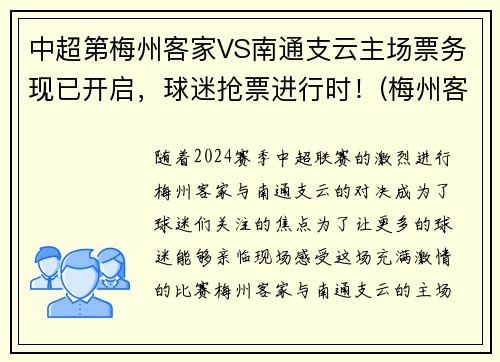 中超第梅州客家VS南通支云主场票务现已开启，球迷抢票进行时！(梅州客

随着2024赛季中超联赛的激烈进行梅州客家与南通支云的对决成为了球迷们关注的焦点为了让更多的球迷能够亲临现场感受这场充满激情的比赛梅州客家与南通支云的主场